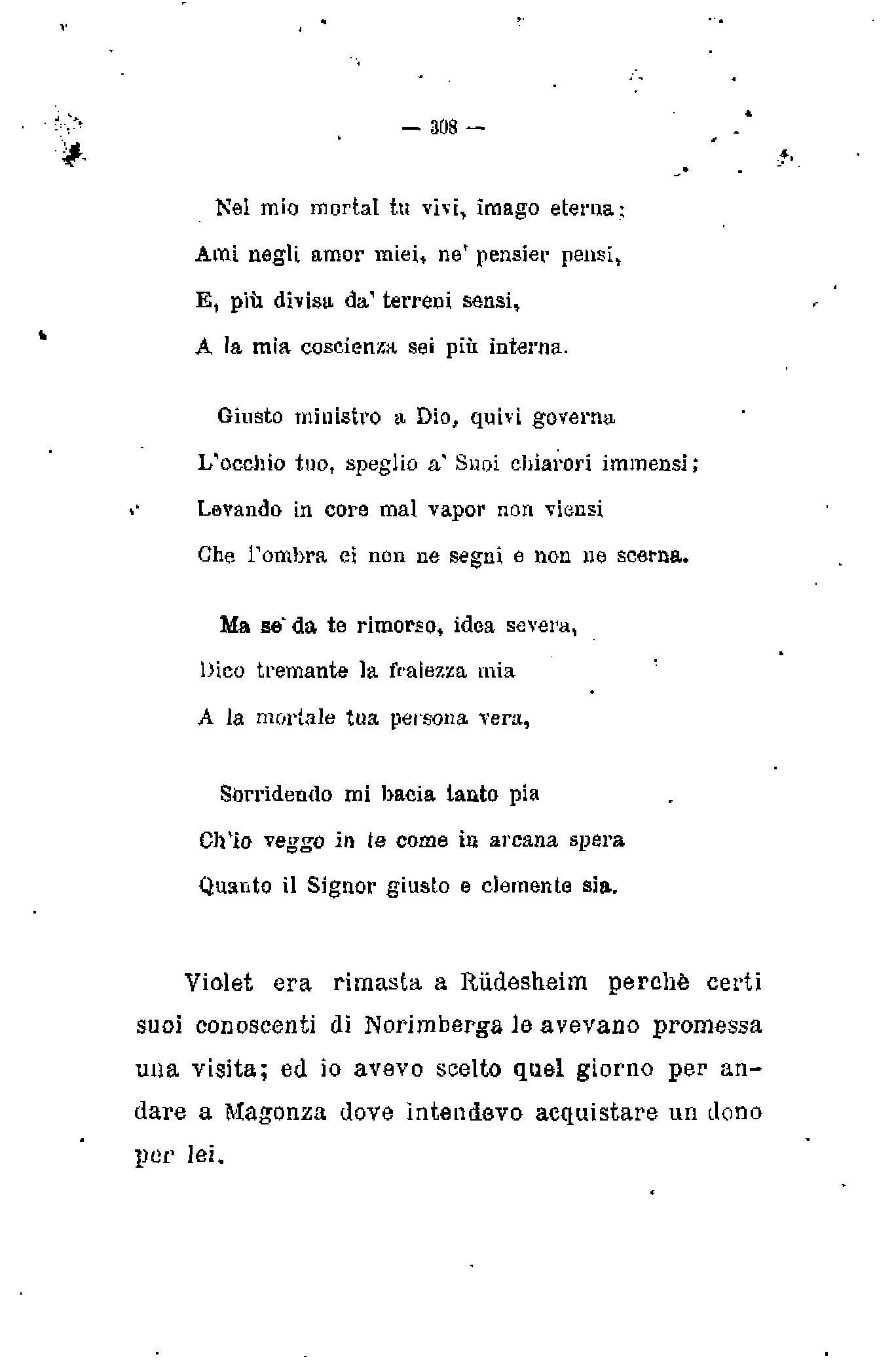 — 308 —

Nel mio mortal tu vivi, imago eterna;
Ami negli amor miei, ne' pensier pensi,
E, più divisa da' terreni sensi,
A la mia coscienza sei più interna.

Giusto ministro a Dio, quivi governa
L'occhio tuo, speglio a' Suoi chiarori immensi;
Levando in core mal vapor non viensi
Che l'ombra ei non ne segni e non ne scerna.

Ma se da te rimorso, idea severa,
Dico tremante la fralezza mia
A la mortale tua persona vera,

Sorridendo mi bacia tanto pia
Ch'io veggo in te come in arcana spera
Quanto il Signor giusto e clemente sia.

Violet era rimasta a Rüdesheim perchè certi suoi conoscenti di Norimberga le avevano promessa una visita; ed io avevo scelto quel giorno per andare a Magonza dove intendevo acquistare un dono per lei.